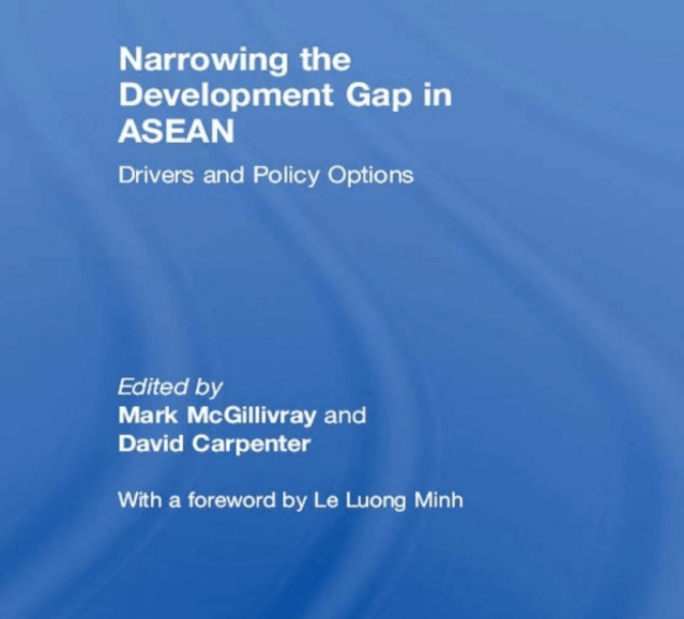 Narrowing the Development Gap in ASEAN

Drivers and Policy Options

Edited by
Mark McGillivray and
David Carpenter

With a foreword by Le Luong Minh